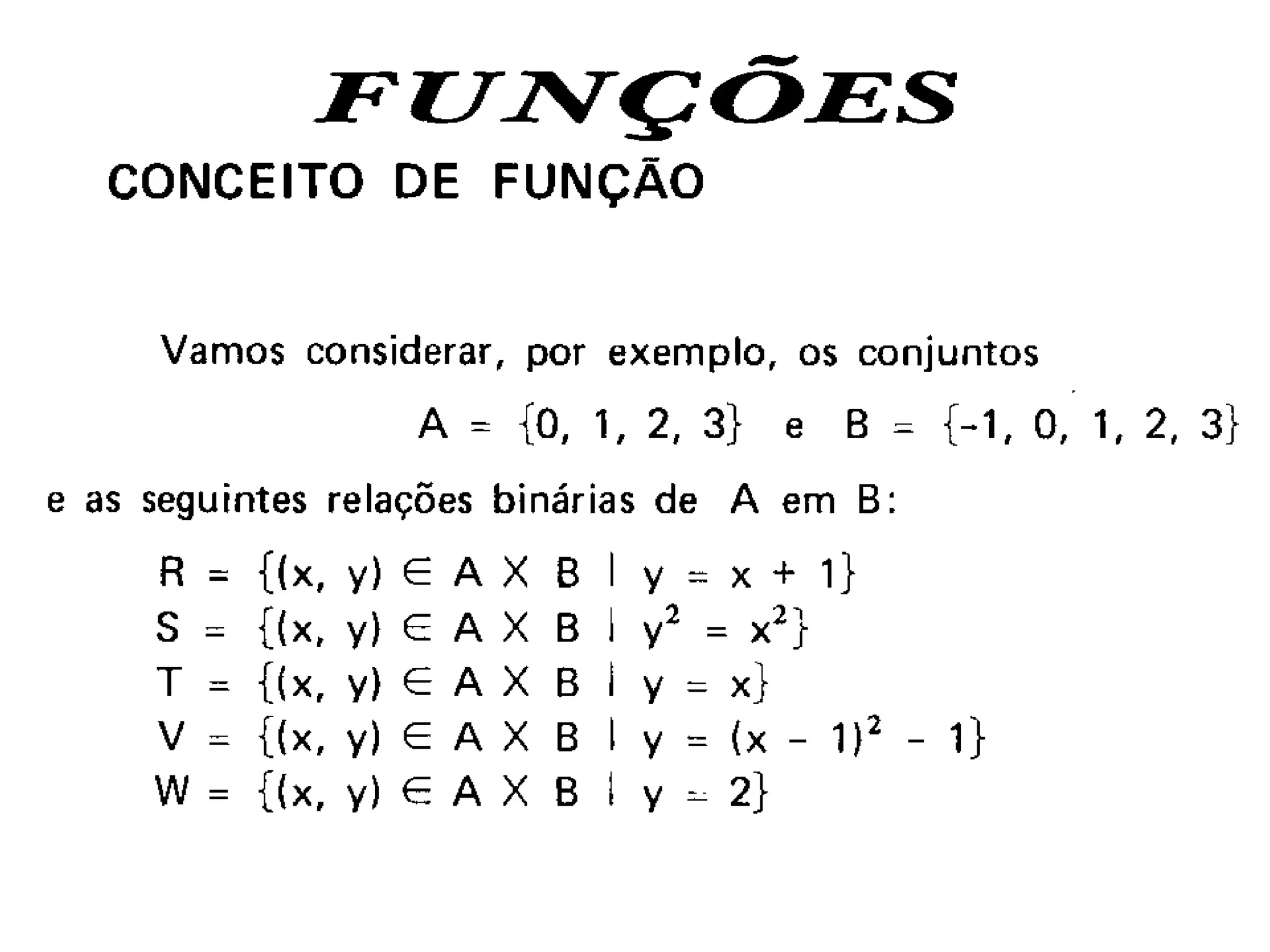 FUNÇÕES

CONCEITO DE FUNÇÃO

Vamos considerar, por exemplo, os conjuntos

$A = \{0, 1, 2, 3\}$ e $B = \{-1, 0, 1, 2, 3\}$

e as seguintes relações binárias de A em B:

$R = \{(x, y) \in A \times B \mid y = x + 1\}$
$S = \{(x, y) \in A \times B \mid y^2 = x^2\}$
$T = \{(x, y) \in A \times B \mid y = x\}$
$V = \{(x, y) \in A \times B \mid y = (x - 1)^2 - 1\}$
$W = \{(x, y) \in A \times B \mid y = 2\}$